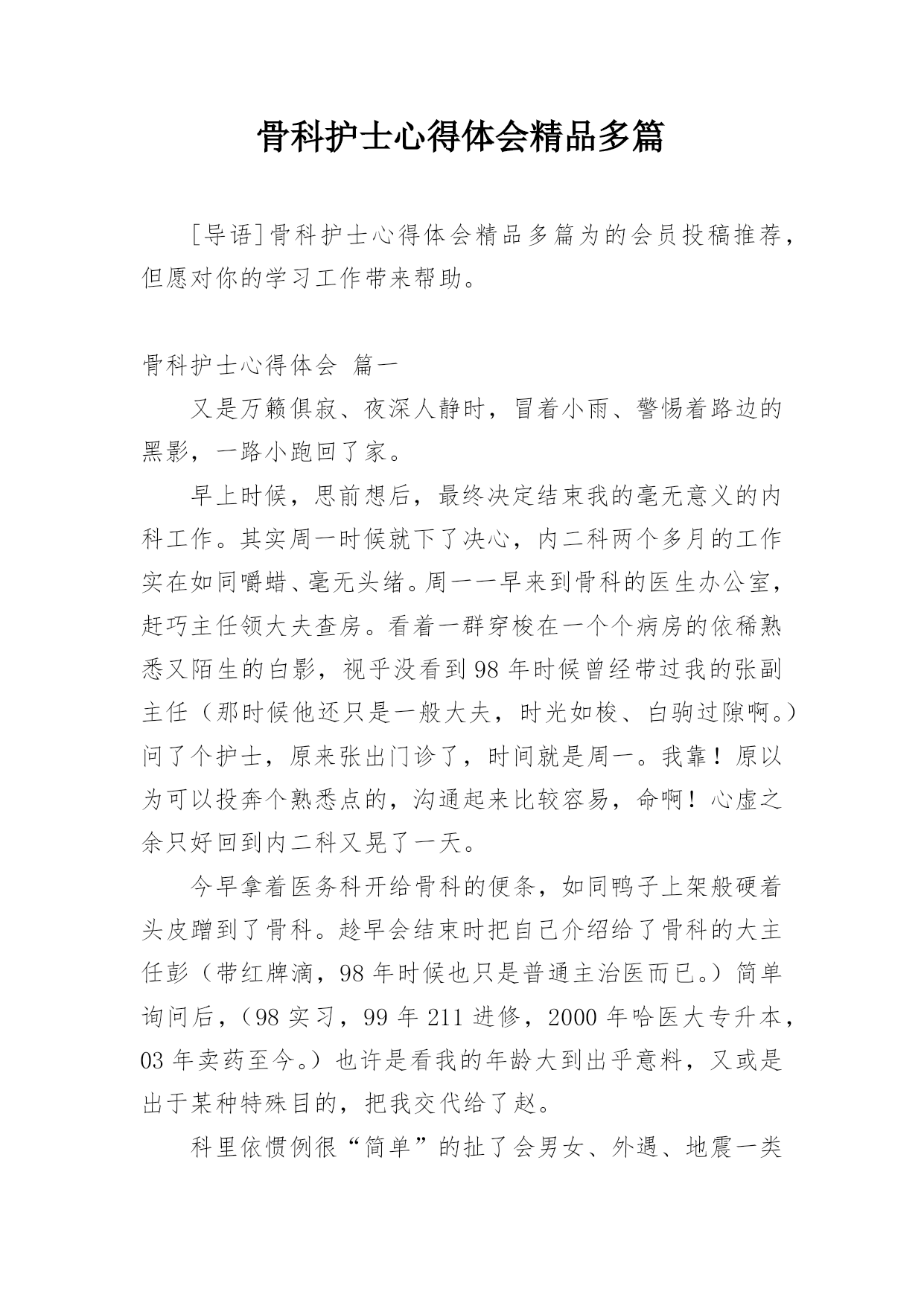 骨科护士心得体会精品多篇

[导语]骨科护士心得体会精品多篇为的会员投稿推荐，但愿对你的学习工作带来帮助。

骨科护士心得体会 篇一

又是万籁俱寂、夜深人静时，冒着小雨、警惕着路边的黑影，一路小跑回了家。

早上时候，思前想后，最终决定结束我的毫无意义的内科工作。其实周一时候就下了决心，内二科两个多月的工作实在如同嚼蜡、毫无头绪。周一一早来到骨科的医生办公室，赶巧主任领大夫查房。看着一群穿梭在一个个病房的依稀熟悉又陌生的白影，视乎没看到98年时候曾经带过我的张副主任（那时候他还只是一般大夫，时光如梭、白驹过隙啊。）问了个护士，原来张出门诊了，时间就是周一。我靠！原以为可以投奔个熟悉点的，沟通起来比较容易，命啊！心虚之余只好回到内二科又晃了一天。

今早拿着医务科开给骨科的便条，如同鸭子上架般硬着头皮蹭到了骨科。趁早会结束时把自己介绍给了骨科的大主任彭（带红牌滴，98年时候也只是普通主治医而已。）简单询问后，（98实习，99年211进修，2000年哈医大专升本，03年卖药至今。）也许是看我的年龄大到出乎意料，又或是出于某种特殊目的，把我交代给了赵。

科里依惯例很“简单”的扯了会男女、外遇、地震一类